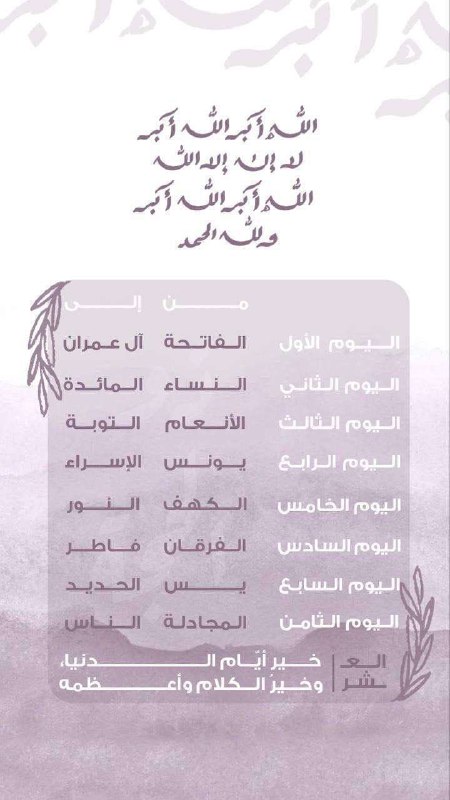 الله أكبر الله أكبر
لا إله إلا الله
الله أكبر الله أكبر
ولله الحمد

| | من | إلى |
|---|---|---|
| اليوم الأول | الفاتحة | آل عمران |
| اليوم الثاني | النساء | المائدة |
| اليوم الثالث | الأنعام | التوبة |
| اليوم الرابع | يونس | الإسراء |
| اليوم الخامس | الكهف | النور |
| اليوم السادس | الفرقان | فاطر |
| اليوم السابع | يس | الحديد |
| اليوم الثامن | المجادلة | الناس |

العشر
خير أيّام الدنيا، وخير الكلام وأعظمه